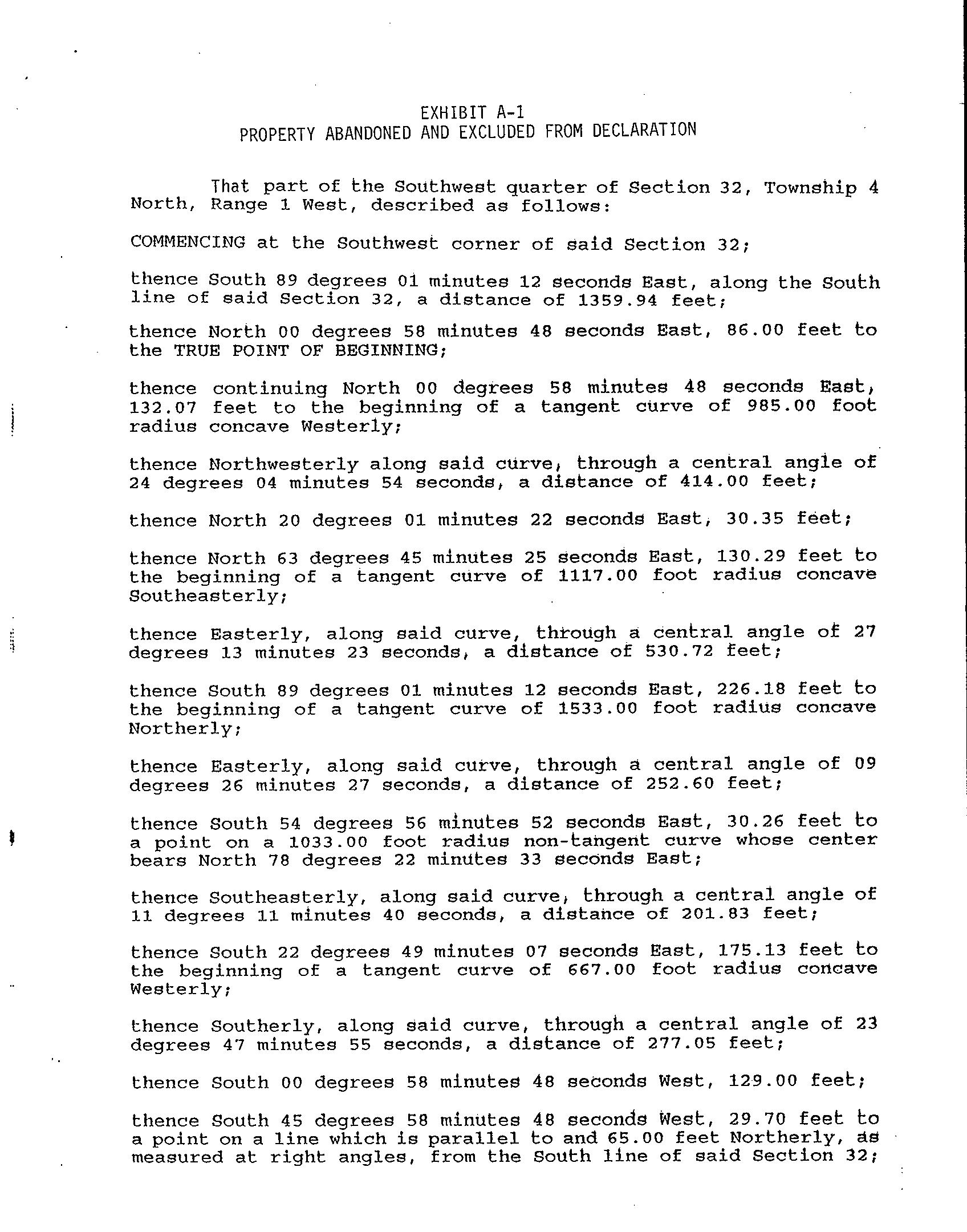 EXHIBIT A-1
PROPERTY ABANDONED AND EXCLUDED FROM DECLARATION

That part of the Southwest quarter of Section 32, Township 4 North, Range 1 West, described as follows:

COMMENCING at the Southwest corner of said Section 32;

thence South 89 degrees 01 minutes 12 seconds East, along the South line of said Section 32, a distance of 1359.94 feet;

thence North 00 degrees 58 minutes 48 seconds East, 86.00 feet to the TRUE POINT OF BEGINNING;

thence continuing North 00 degrees 58 minutes 48 seconds East, 132.07 feet to the beginning of a tangent curve of 985.00 foot radius concave Westerly;

thence Northwesterly along said curve, through a central angle of 24 degrees 04 minutes 54 seconds, a distance of 414.00 feet;

thence North 20 degrees 01 minutes 22 seconds East, 30.35 feet;

thence North 63 degrees 45 minutes 25 seconds East, 130.29 feet to the beginning of a tangent curve of 1117.00 foot radius concave Southeasterly;

thence Easterly, along said curve, through a central angle of 27 degrees 13 minutes 23 seconds, a distance of 530.72 feet;

thence South 89 degrees 01 minutes 12 seconds East, 226.18 feet to the beginning of a tangent curve of 1533.00 foot radius concave Northerly;

thence Easterly, along said curve, through a central angle of 09 degrees 26 minutes 27 seconds, a distance of 252.60 feet;

thence South 54 degrees 56 minutes 52 seconds East, 30.26 feet to a point on a 1033.00 foot radius non-tangent curve whose center bears North 78 degrees 22 minutes 33 seconds East;

thence Southeasterly, along said curve, through a central angle of 11 degrees 11 minutes 40 seconds, a distance of 201.83 feet;

thence South 22 degrees 49 minutes 07 seconds East, 175.13 feet to the beginning of a tangent curve of 667.00 foot radius concave Westerly;

thence Southerly, along said curve, through a central angle of 23 degrees 47 minutes 55 seconds, a distance of 277.05 feet;

thence South 00 degrees 58 minutes 48 seconds West, 129.00 feet;

thence South 45 degrees 58 minutes 48 seconds West, 29.70 feet to a point on a line which is parallel to and 65.00 feet Northerly, as measured at right angles, from the South line of said Section 32;